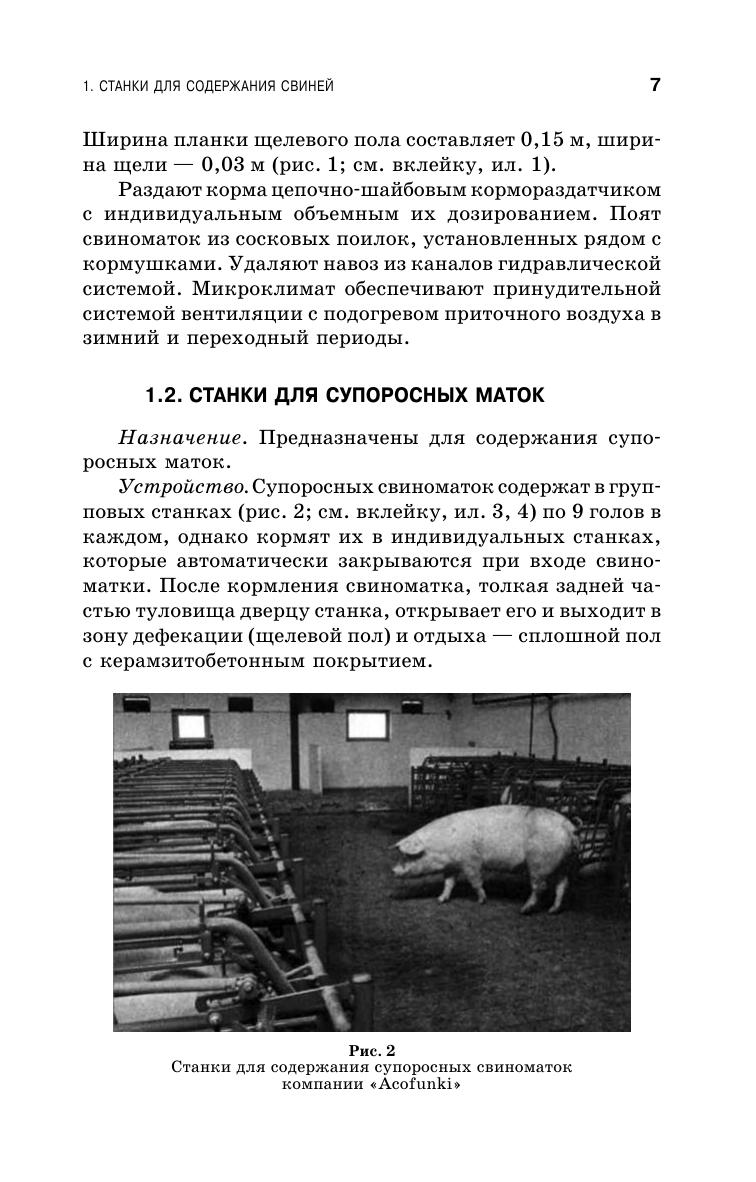 1. СТАНКИ ДЛЯ СОДЕРЖАНИЯ СВИНЕЙ 7

Ширина планки щелевого пола составляет 0,15 м, ширина щели — 0,03 м (рис. 1; см. вклейку, ил. 1).

Раздают корма цепочно-шайбовым кормораздатчиком с индивидуальным объемным их дозированием. Поят свиноматок из сосковых поилок, установленных рядом с кормушками. Удаляют навоз из каналов гидравлической системой. Микроклимат обеспечивают принудительной системой вентиляции с подогревом приточного воздуха в зимний и переходный периоды.

1.2. СТАНКИ ДЛЯ СУПОРОСНЫХ МАТОК

Назначение. Предназначены для содержания супоросных маток.

Устройство. Супоросных свиноматок содержат в групповых станках (рис. 2; см. вклейку, ил. 3, 4) по 9 голов в каждом, однако кормят их в индивидуальных станках, которые автоматически закрываются при входе свиноматки. После кормления свиноматка, толкая задней частью туловища дверцу станка, открывает его и выходит в зону дефекации (щелевой пол) и отдыха — сплошной пол с керамзитобетонным покрытием.

Рис. 2
Станки для содержания супоросных свиноматок компании «Acofunki»